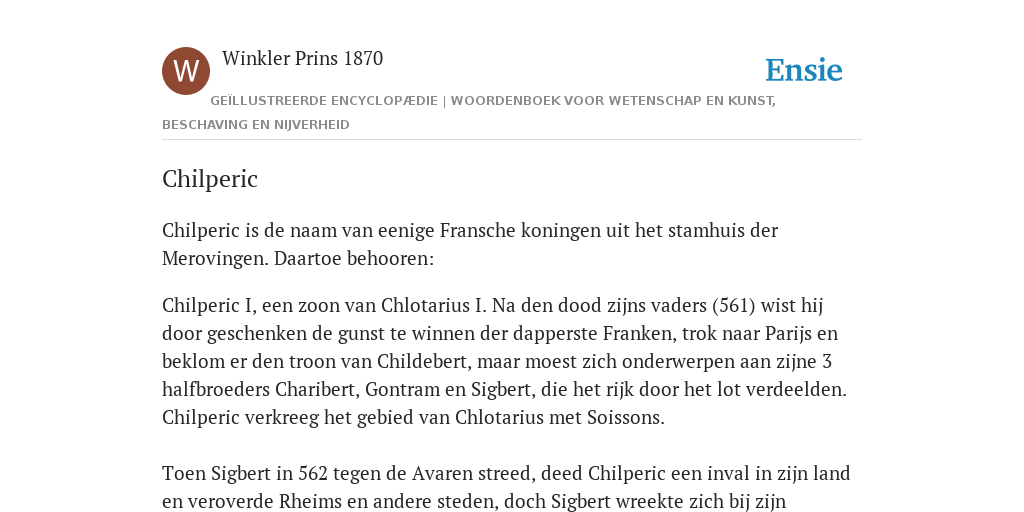 W

Winkler Prins 1870

Ensie

GEÏLLUSTREERDE ENCYCLOPÆDIE | WOORDENBOEK VOOR WETENSCHAP EN KUNST, BESCHAVING EN NIJVERHEID

Chilperic

Chilperic is de naam van eenige Fransche koningen uit het stamhuis der Merovingen. Daartoe behooren:

Chilperic I, een zoon van Chlotarius I. Na den dood zijns vaders (561) wist hij door geschenken de gunst te winnen der dapperste Franken, trok naar Parijs en beklom er den troon van Childebert, maar moest zich onderwerpen aan zijne 3 halfbroeders Charibert, Gontram en Sigbert, die het rijk door het lot verdeelden. Chilperic verkreeg het gebied van Chlotarius met Soissons.

Toen Sigbert in 562 tegen de Avaren streed, deed Chilperic een inval in zijn land en veroverde Rheims en andere steden, doch Sigbert wreekte zich bij zijn